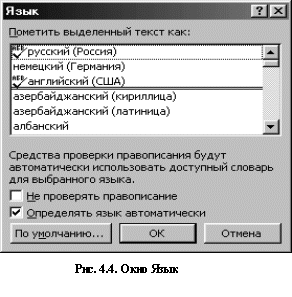 Язык

?

Пометить выделенный текст как:

русский (Россия)
немецкий (Германия)
английский (США)
азербайджанский (кириллица)
азербайджанский (латиница)
албанский

Средства проверки правописания будут автоматически использовать доступный словарь для выбранного языка.

Не проверять правописание

Определять язык автоматически

По умолчанию...

OK

Отмена

Рис. 4.4. Окно Язык